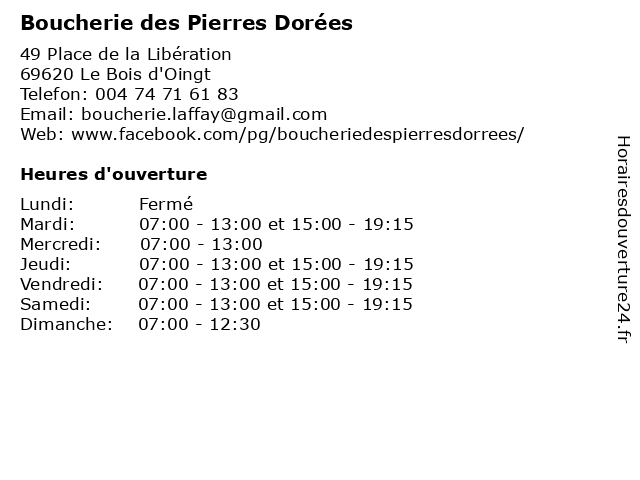 Boucherie des Pierres Dorées

49 Place de la Libération
69620 Le Bois d'Oingt
Telefon: 004 74 71 61 83
Email: boucherie.laffay@gmail.com
Web: www.facebook.com/pg/boucheriedespierresdorrees/

Heures d'ouverture

Lundi: Fermé
Mardi: 07:00 - 13:00 et 15:00 - 19:15
Mercredi: 07:00 - 13:00
Jeudi: 07:00 - 13:00 et 15:00 - 19:15
Vendredi: 07:00 - 13:00 et 15:00 - 19:15
Samedi: 07:00 - 13:00 et 15:00 - 19:15
Dimanche: 07:00 - 12:30

Horairesdouverture24.fr